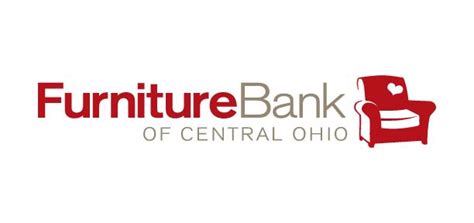 FurnitureBank
OF CENTRAL OHIO